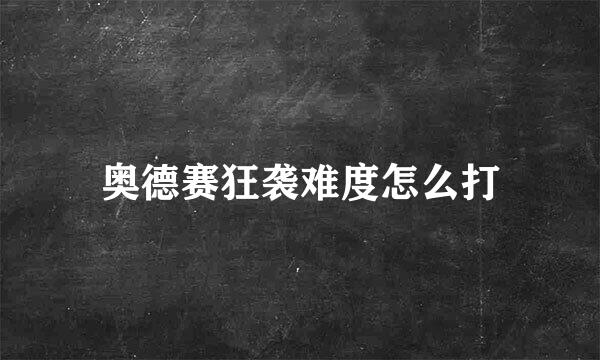 奥德赛狂袭难度怎么打